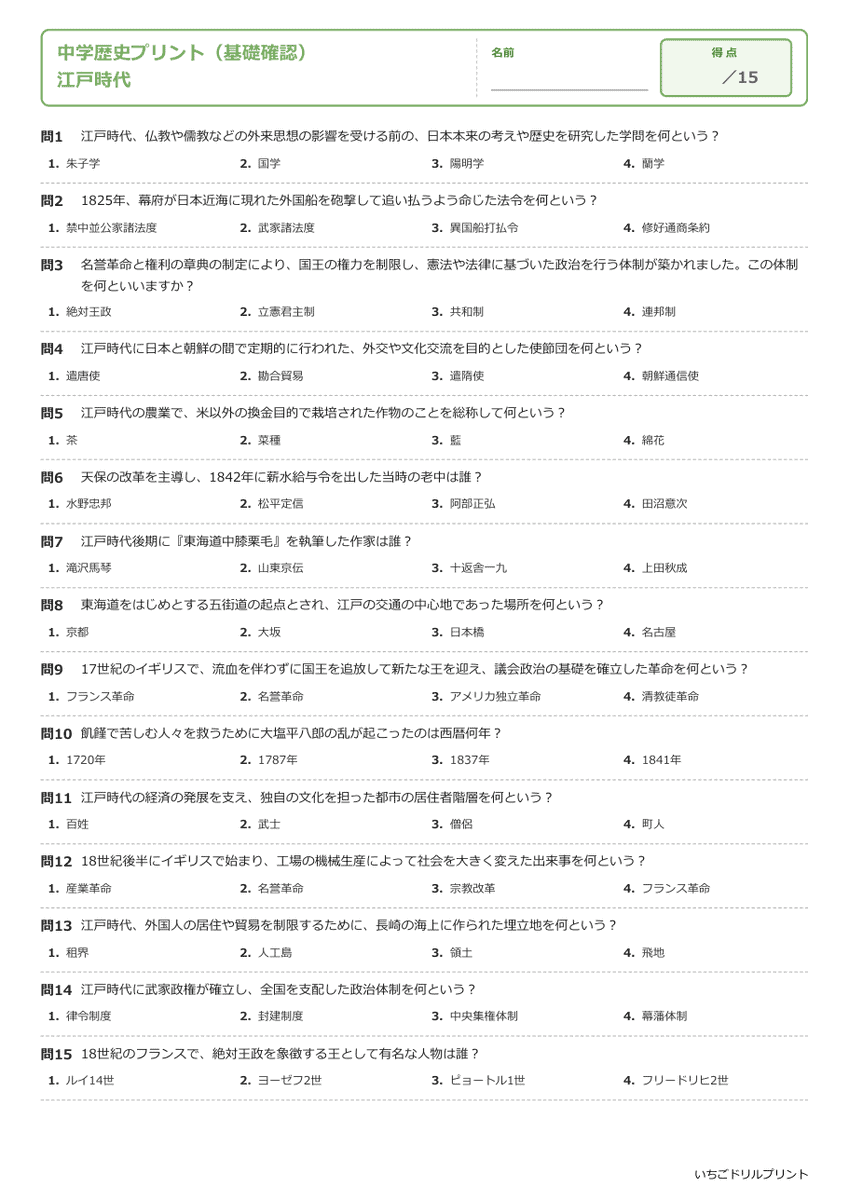 中学歴史プリント（基礎確認）
江戸時代

名前

得点
／15

問1 江戸時代、仏教や儒教などの外来思想の影響を受ける前の、日本本来の考えや歴史を研究した学問を何という？
1. 朱子学 2. 国学 3. 陽明学 4. 蘭学

問2 1825年、幕府が日本近海に現れた外国船を砲撃して追い払うよう命じた法令を何という？
1. 禁中並公家諸法度 2. 武家諸法度 3. 異国船打払令 4. 修好通商条約

問3 名誉革命と権利の章典の制定により、国王の権力を制限し、憲法や法律に基づいた政治を行う体制が築かれました。この体制を何といいますか？
1. 絶対王政 2. 立憲君主制 3. 共和制 4. 連邦制

問4 江戸時代に日本と朝鮮の間で定期的に行われた、外交や文化交流を目的とした使節団を何という？
1. 遣唐使 2. 勘合貿易 3. 遣隋使 4. 朝鮮通信使

問5 江戸時代の農業で、米以外の換金目的で栽培された作物のことを総称して何という？
1. 茶 2. 菜種 3. 藍 4. 綿花

問6 天保の改革を主導し、1842年に薪水給与令を出した当時の老中は誰？
1. 水野忠邦 2. 松平定信 3. 阿部正弘 4. 田沼意次

問7 江戸時代後期に『東海道中膝栗毛』を執筆した作家は誰？
1. 滝沢馬琴 2. 山東京伝 3. 十返舎一九 4. 上田秋成

問8 東海道をはじめとする五街道の起点とされ、江戸の交通の中心地であった場所を何という？
1. 京都 2. 大坂 3. 日本橋 4. 名古屋

問9 17世紀のイギリスで、流血を伴わずに国王を追放して新たな王を迎え、議会政治の基礎を確立した革命を何という？
1. フランス革命 2. 名誉革命 3. アメリカ独立革命 4. 清教徒革命

問10 飢饉で苦しむ人々を救うために大塩平八郎の乱が起こったのは西暦何年？
1. 1720年 2. 1787年 3. 1837年 4. 1841年

問11 江戸時代の経済の発展を支え、独自の文化を担った都市の居住者階層を何という？
1. 百姓 2. 武士 3. 僧侶 4. 町人

問12 18世紀後半にイギリスで始まり、工場の機械生産によって社会を大きく変えた出来事を何という？
1. 産業革命 2. 名誉革命 3. 宗教改革 4. フランス革命

問13 江戸時代、外国人の居住や貿易を制限するために、長崎の海上に作られた埋立地を何という？
1. 租界 2. 人工島 3. 領土 4. 飛地

問14 江戸時代に武家政権が確立し、全国を支配した政治体制を何という？
1. 律令制度 2. 封建制度 3. 中央集権体制 4. 幕藩体制

問15 18世紀のフランスで、絶対王政を象徴する王として有名な人物は誰？
1. ルイ14世 2. ヨーゼフ2世 3. ピョートル1世 4. フリードリヒ2世

いちごドリルプリント